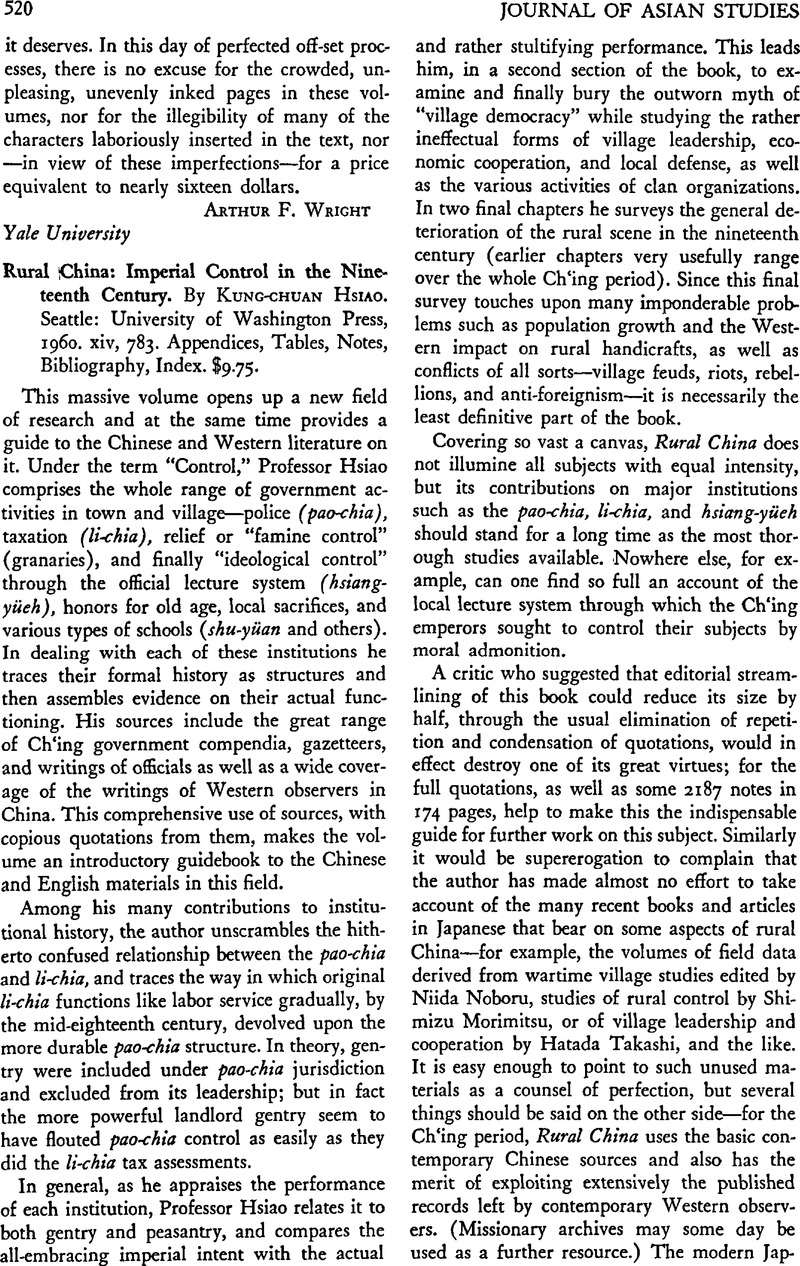 520 JOURNAL OF ASIAN STUDIES

it deserves. In this day of perfected off-set processes, there is no excuse for the crowded, unpleasing, unevenly inked pages in these volumes, nor for the illegibility of many of the characters laboriously inserted in the text, nor —in view of these imperfections—for a price equivalent to nearly sixteen dollars.

ARTHUR F. WRIGHT

Yale University

Rural China: Imperial Control in the Nineteenth Century. By KUNG-CHUAN HSIAO. Seattle: University of Washington Press, 1960. xiv, 783. Appendices, Tables, Notes, Bibliography, Index. $9.75.

This massive volume opens up a new field of research and at the same time provides a guide to the Chinese and Western literature on it. Under the term "Control," Professor Hsiao comprises the whole range of government activities in town and village—police (pao-chia), taxation (li-chia), relief or "famine control" (granaries), and finally "ideological control" through the official lecture system (hsiang-yüeh), honors for old age, local sacrifices, and various types of schools (shu-yüan and others). In dealing with each of these institutions he traces their formal history as structures and then assembles evidence on their actual functioning. His sources include the great range of Ch'ing government compendia, gazetteers, and writings of officials as well as a wide coverage of the writings of Western observers in China. This comprehensive use of sources, with copious quotations from them, makes the volume an introductory guidebook to the Chinese and English materials in this field.

Among his many contributions to institutional history, the author unscrambles the hitherto confused relationship between the pao-chia and li-chia, and traces the way in which original li-chia functions like labor service gradually, by the mid-eighteenth century, devolved upon the more durable pao-chia structure. In theory, gentry were included under pao-chia jurisdiction and excluded from its leadership; but in fact the more powerful landlord gentry seem to have flouted pao-chia control as easily as they did the li-chia tax assessments.

In general, as he appraises the performance of each institution, Professor Hsiao relates it to both gentry and peasantry, and compares the all-embracing imperial intent with the actual and rather stultifying performance. This leads him, in a second section of the book, to examine and finally bury the outworn myth of "village democracy" while studying the rather ineffectual forms of village leadership, economic cooperation, and local defense, as well as the various activities of clan organizations. In two final chapters he surveys the general deterioration of the rural scene in the nineteenth century (earlier chapters very usefully range over the whole Ch'ing period). Since this final survey touches upon many imponderable problems such as population growth and the Western impact on rural handicrafts, as well as conflicts of all sorts—village feuds, riots, rebellions, and anti-foreignism—it is necessarily the least definitive part of the book.

Covering so vast a canvas, Rural China does not illumine all subjects with equal intensity, but its contributions on major institutions such as the pao-chia, li-chia, and hsiang-yüeh should stand for a long time as the most thorough studies available. Nowhere else, for example, can one find so full an account of the local lecture system through which the Ch'ing emperors sought to control their subjects by moral admonition.

A critic who suggested that editorial streamlining of this book could reduce its size by half, through the usual elimination of repetition and condensation of quotations, would in effect destroy one of its great virtues; for the full quotations, as well as some 2187 notes in 174 pages, help to make this the indispensable guide for further work on this subject. Similarly it would be supererogation to complain that the author has made almost no effort to take account of the many recent books and articles in Japanese that bear on some aspects of rural China—for example, the volumes of field data derived from wartime village studies edited by Niida Noboru, studies of rural control by Shimizu Morimitsu, or of village leadership and cooperation by Hatada Takashi, and the like. It is easy enough to point to such unused materials as a counsel of perfection, but several things should be said on the other side—for the Ch'ing period, Rural China uses the basic contemporary Chinese sources and also has the merit of exploiting extensively the published records left by contemporary Western observers. (Missionary archives may some day be used as a further resource.) The modern Jap-